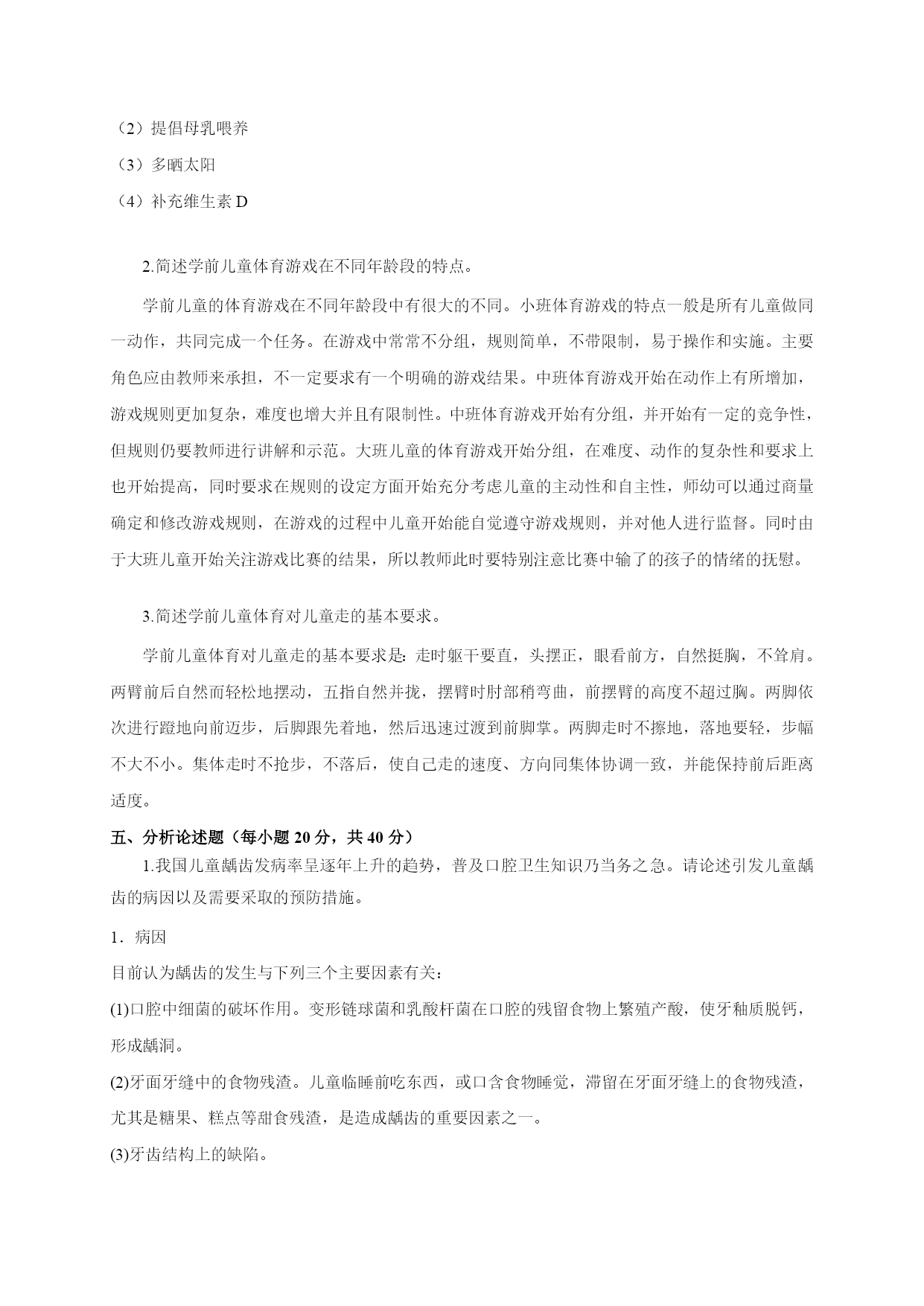 （2）提倡母乳喂养

（3）多晒太阳

（4）补充维生素 D

2.简述学前儿童体育游戏在不同年龄段的特点。

学前儿童的体育游戏在不同年龄段中有很大的不同。小班体育游戏的特点一般是所有儿童做同一动作，共同完成一个任务。在游戏中常常不分组，规则简单，不带限制，易于操作和实施。主要角色应由教师来承担，不一定要求有一个明确的游戏结果。中班体育游戏开始在动作上有所增加，游戏规则更加复杂，难度也增大并且有限制性。中班体育游戏开始有分组，并开始有一定的竞争性，但规则仍要教师进行讲解和示范。大班儿童的体育游戏开始分组，在难度、动作的复杂性和要求上也开始提高，同时要求在规则的设定方面开始充分考虑儿童的主动性和自主性，师幼可以通过商量确定和修改游戏规则，在游戏的过程中儿童开始能自觉遵守游戏规则，并对他人进行监督。同时由于大班儿童开始关注游戏比赛的结果，所以教师此时要特别注意比赛中输了的孩子的情绪的抚慰。

3.简述学前儿童体育对儿童走的基本要求。

学前儿童体育对儿童走的基本要求是：走时躯干要直，头摆正，眼看前方，自然挺胸，不耸肩。两臂前后自然而轻松地摆动，五指自然并拢，摆臂时肘部稍弯曲，前摆臂的高度不超过胸。两脚依次进行蹬地向前迈步，后脚跟先着地，然后迅速过渡到前脚掌。两脚走时不擦地，落地要轻，步幅不大不小。集体走时不抢步，不落后，使自己走的速度、方向同集体协调一致，并能保持前后距离适度。

五、分析论述题（每小题 20 分，共 40 分）

1.我国儿童龋齿发病率呈逐年上升的趋势，普及口腔卫生知识乃当务之急。请论述引发儿童龋齿的病因以及需要采取的预防措施。

1．病因

目前认为龋齿的发生与下列三个主要因素有关：

(1)口腔中细菌的破坏作用。变形链球菌和乳酸杆菌在口腔的残留食物上繁殖产酸，使牙釉质脱钙，形成龋洞。

(2)牙面牙缝中的食物残渣。儿童临睡前吃东西，或口含食物睡觉，滞留在牙面牙缝上的食物残渣，尤其是糖果、糕点等甜食残渣，是造成龋齿的重要因素之一。

(3)牙齿结构上的缺陷。